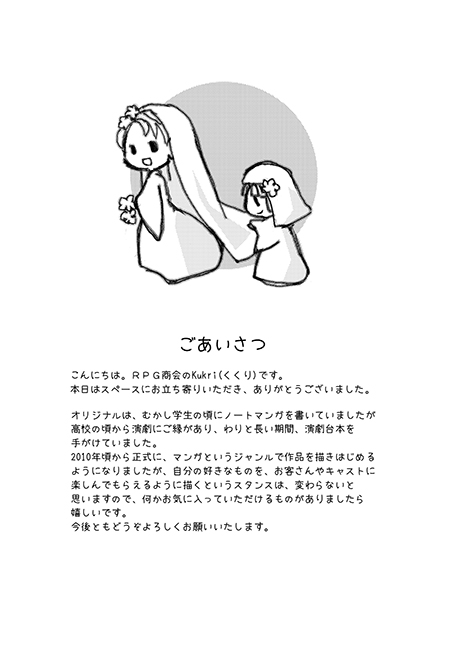 ごあいさつ

こんにちは。ＲＰＧ商会のKukri(くくり)です。
本日はスペースにお立ち寄りいただき、ありがとうございました。

オリジナルは、むかし学生の頃にノートマンガを書いていましたが高校の頃から演劇にご縁があり、わりと長い期間、演劇台本を手がけていました。
2010年頃から正式に、マンガというジャンルで作品を描きはじめるようになりましたが、自分の好きなものを、お客さんやキャストに楽しんでもらえるように描くというスタンスは、変わらないと思いますので、何かお気に入っていただけるものがありましたら嬉しいです。
今後ともどうぞよろしくお願いいたします。